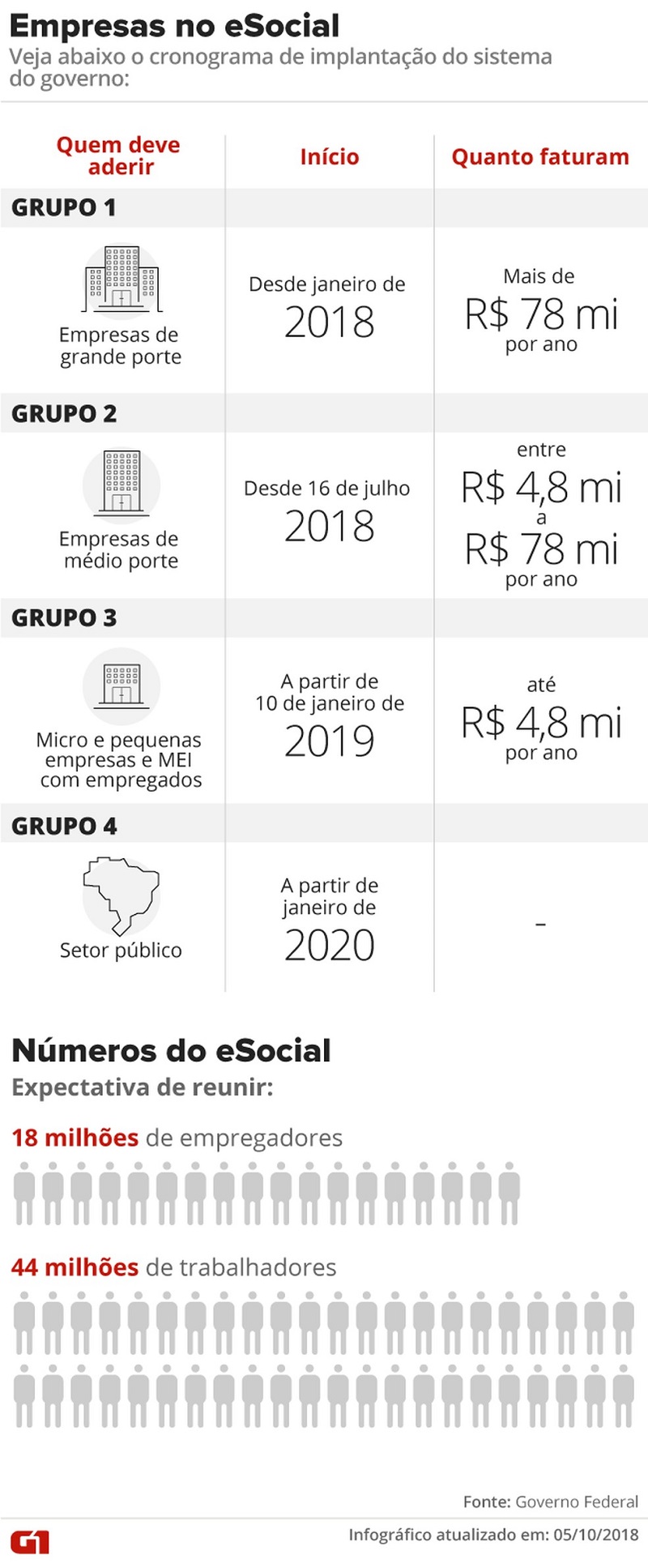 Empresas no eSocial
Veja abaixo o cronograma de implantação do sistema do governo:

| Quem deve aderir | Início | Quanto faturam |
|---|---|---|
| GRUPO 1 | | |
| Empresas de grande porte | Desde janeiro de 2018 | Mais de R$ 78 mi por ano |
| GRUPO 2 | | |
| Empresas de médio porte | Desde 16 de julho 2018 | entre R$ 4,8 mi a R$ 78 mi por ano |
| GRUPO 3 | | |
| Micro e pequenas empresas e MEI com empregados | A partir de 10 de janeiro de 2019 | até R$ 4,8 mi por ano |
| GRUPO 4 | | |
| Setor público | A partir de janeiro de 2020 | - |

Números do eSocial
Expectativa de reunir:

18 milhões de empregadores

44 milhões de trabalhadores

Fonte: Governo Federal

G1

Infográfico atualizado em: 05/10/2018